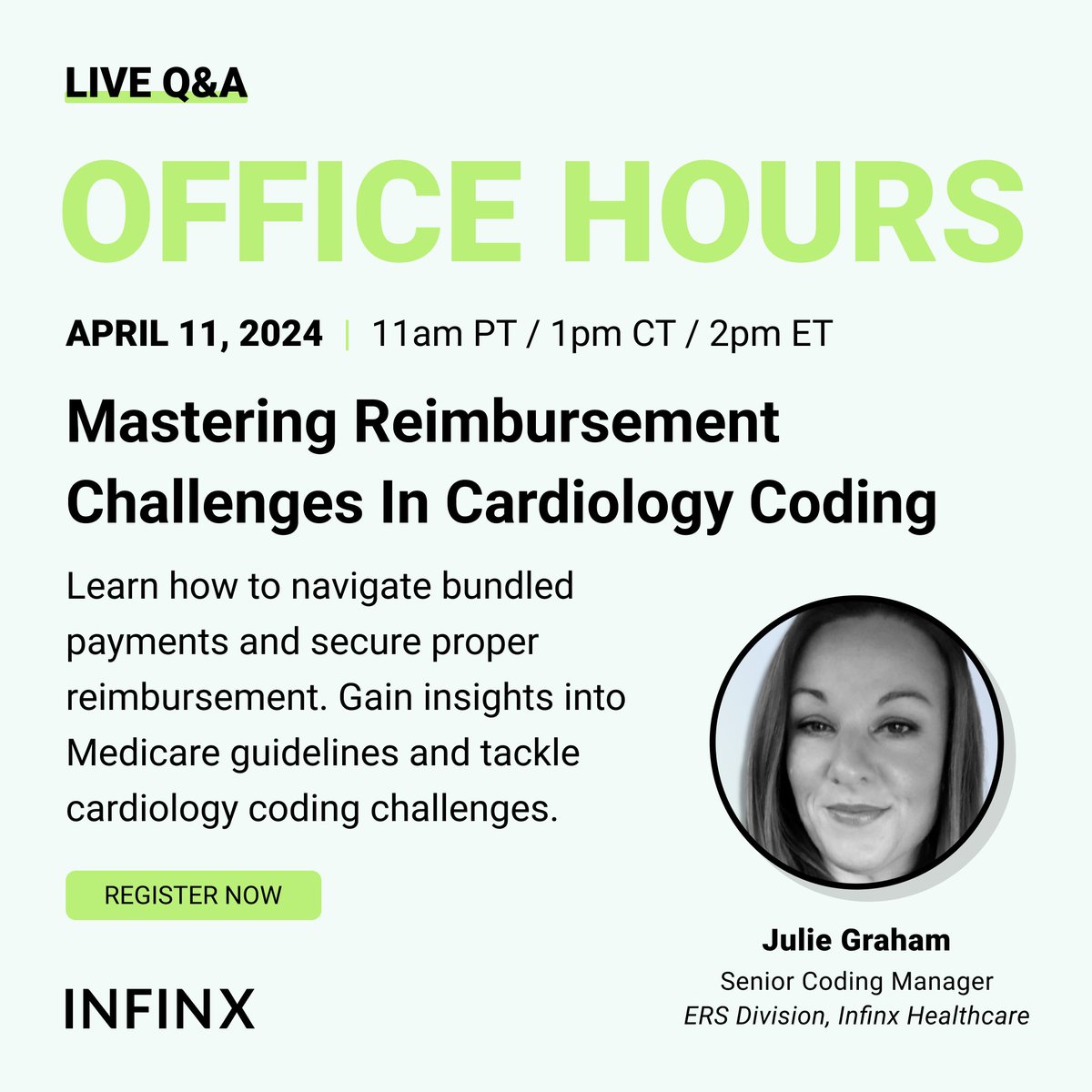 LIVE Q&A

OFFICE HOURS

APRIL 11, 2024 | 11am PT / 1pm CT / 2pm ET

Mastering Reimbursement Challenges In Cardiology Coding

Learn how to navigate bundled payments and secure proper reimbursement. Gain insights into Medicare guidelines and tackle cardiology coding challenges.

REGISTER NOW

INFINX

Julie Graham
Senior Coding Manager
ERS Division, Infinx Healthcare